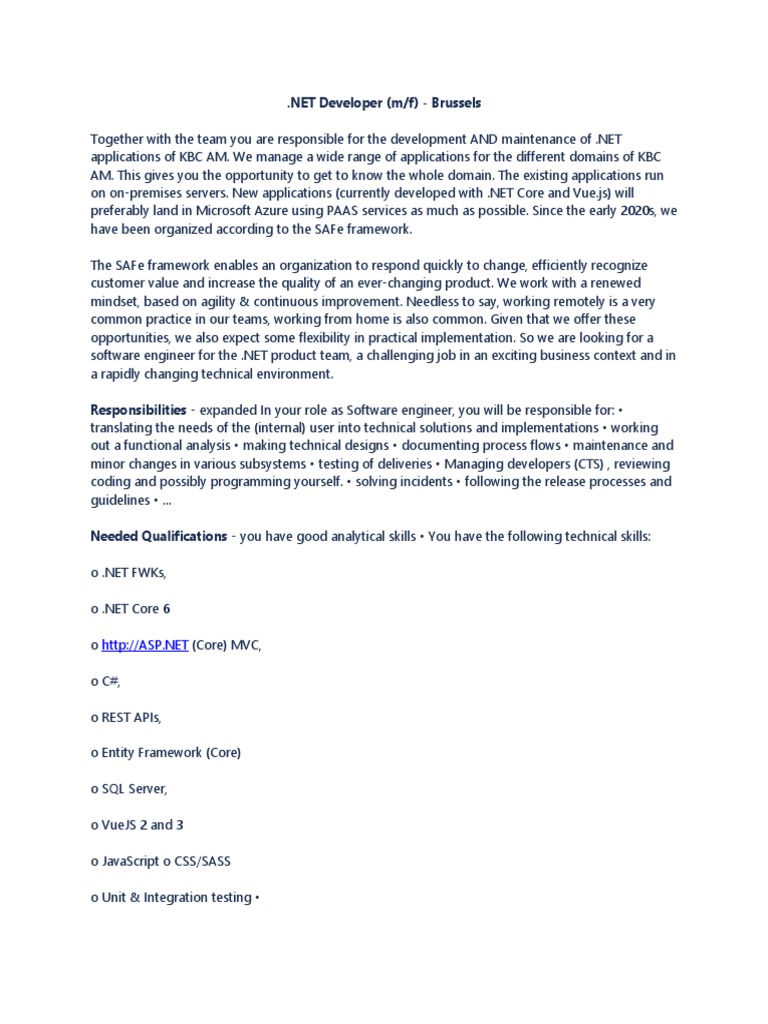 .NET Developer (m/f) - Brussels

Together with the team you are responsible for the development AND maintenance of .NET applications of KBC AM. We manage a wide range of applications for the different domains of KBC AM. This gives you the opportunity to get to know the whole domain. The existing applications run on on-premises servers. New applications (currently developed with .NET Core and Vue.js) will preferably land in Microsoft Azure using PAAS services as much as possible. Since the early 2020s, we have been organized according to the SAFe framework.

The SAFe framework enables an organization to respond quickly to change, efficiently recognize customer value and increase the quality of an ever-changing product. We work with a renewed mindset, based on agility & continuous improvement. Needless to say, working remotely is a very common practice in our teams, working from home is also common. Given that we offer these opportunities, we also expect some flexibility in practical implementation. So we are looking for a software engineer for the .NET product team, a challenging job in an exciting business context and in a rapidly changing technical environment.

Responsibilities - expanded In your role as Software engineer, you will be responsible for: • translating the needs of the (internal) user into technical solutions and implementations • working out a functional analysis • making technical designs • documenting process flows • maintenance and minor changes in various subsystems • testing of deliveries • Managing developers (CTS) , reviewing coding and possibly programming yourself. • solving incidents • following the release processes and guidelines • ...

Needed Qualifications - you have good analytical skills • You have the following technical skills:

o .NET FWKs,

o .NET Core 6

o http://ASP.NET (Core) MVC,

o C#,

o REST APIs,

o Entity Framework (Core)

o SQL Server,

o VueJS 2 and 3

o JavaScript o CSS/SASS

o Unit & Integration testing •